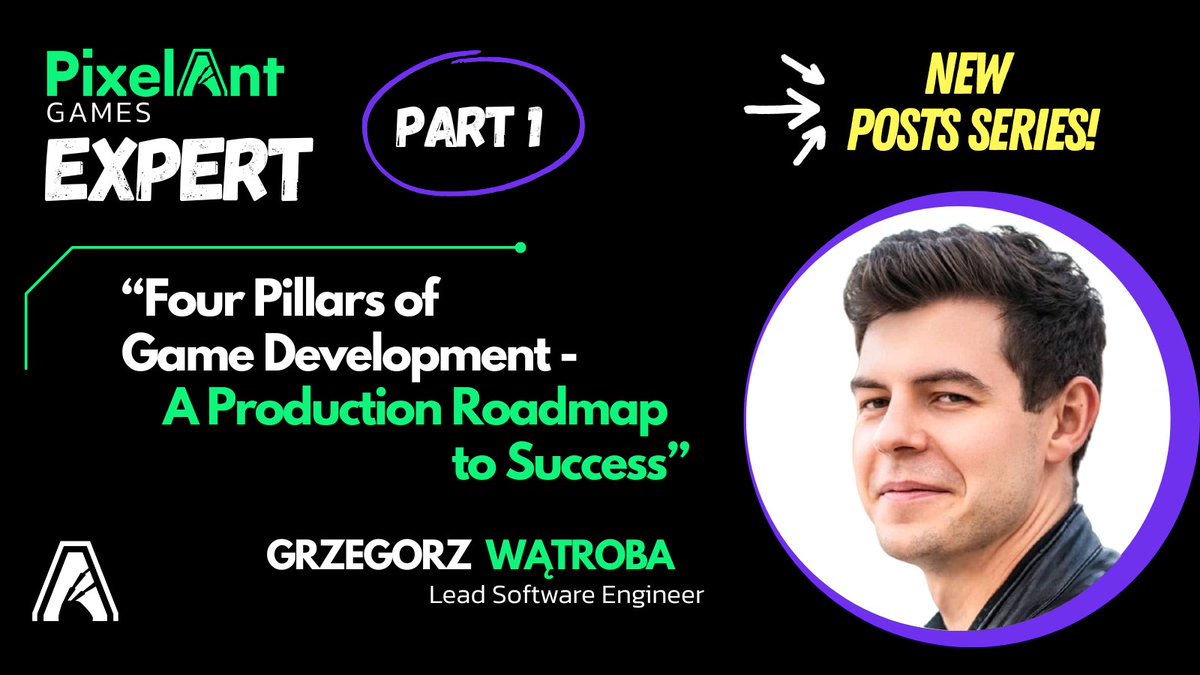 PixelAnt GAMES EXPERT

PART 1

NEW POSTS SERIES!

“Four Pillars of Game Development - A Production Roadmap to Success”

GRZEGORZ WĄTROBA
Lead Software Engineer